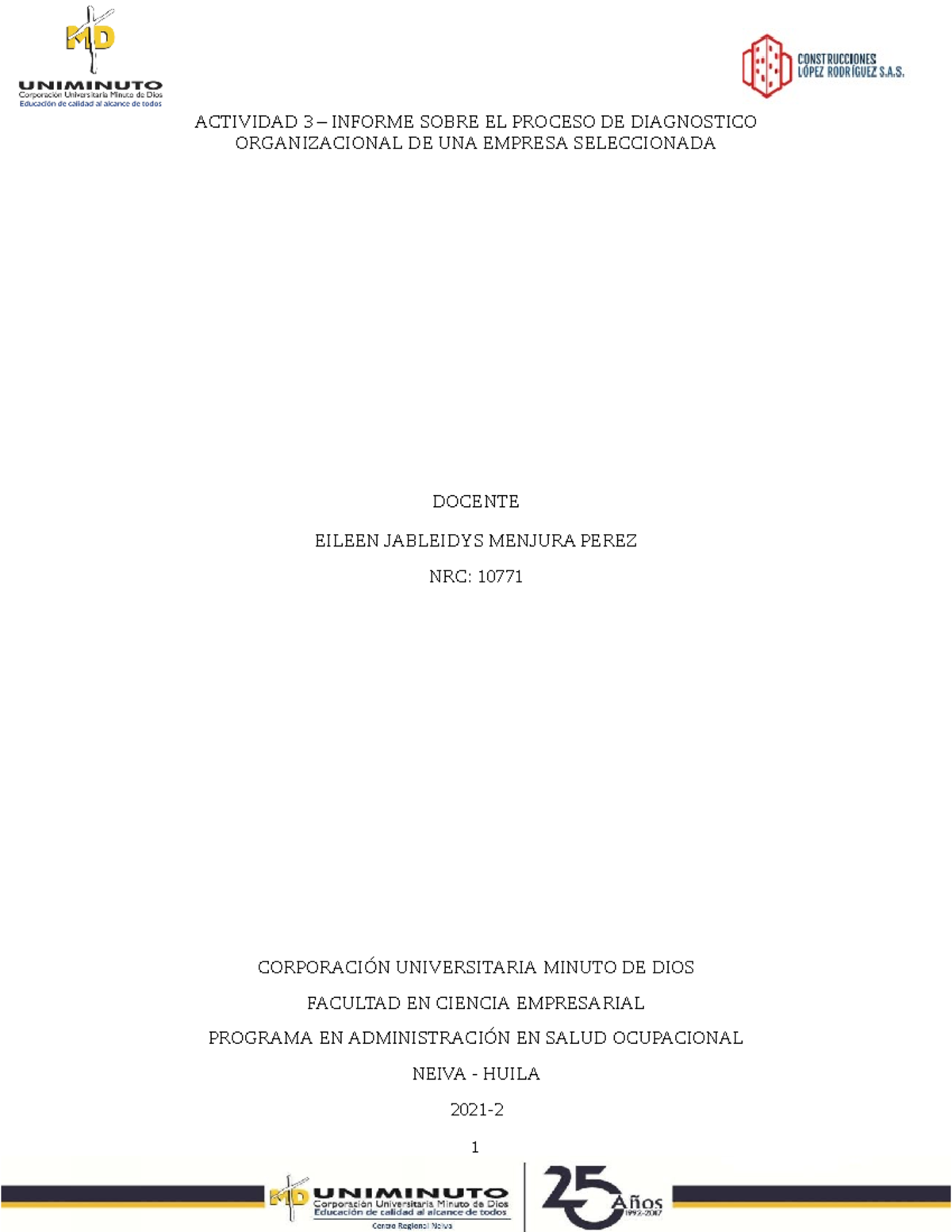 MD
UNIMINUTO
Corporación Universitaria Minuto de Dios
Educación de calidad al alcance de todos

CONSTRUCCIONES
LÓPEZ RODRÍGUEZ S.A.S.

ACTIVIDAD 3 – INFORME SOBRE EL PROCESO DE DIAGNOSTICO ORGANIZACIONAL DE UNA EMPRESA SELECCIONADA

DOCENTE

EILEEN JABLEIDYS MENJURA PEREZ

NRC: 10771

CORPORACIÓN UNIVERSITARIA MINUTO DE DIOS

FACULTAD EN CIENCIA EMPRESARIAL

PROGRAMA EN ADMINISTRACIÓN EN SALUD OCUPACIONAL

NEIVA - HUILA

2021-2

1

MD
UNIMINUTO
Corporación Universitaria Minuto de Dios
Educación de calidad al alcance de todos
Centro Regional Neiva

25 Años
1992-2017